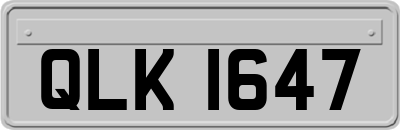 QLK 1647